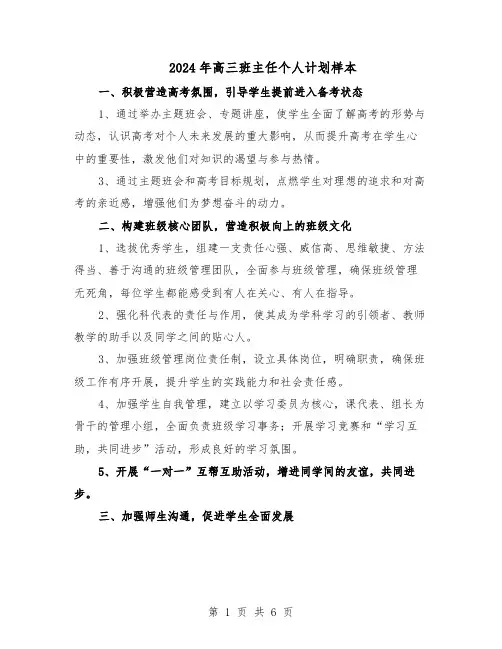 2024年高三班主任个人计划样本

一、积极营造高考氛围，引导学生提前进入备考状态

1、通过举办主题班会、专题讲座，使学生全面了解高考的形势与动态，认识高考对个人未来发展的重大影响，从而提升高考在学生心中的重要性，激发他们对知识的渴望与参与热情。

3、通过主题班会和高考目标规划，点燃学生对理想的追求和对高考的亲近感，增强他们为梦想奋斗的动力。

二、构建班级核心团队，营造积极向上的班级文化

1、选拔优秀学生，组建一支责任心强、威信高、思维敏捷、方法得当、善于沟通的班级管理团队，全面参与班级管理，确保班级管理无死角，每位学生都能感受到有人在关心、有人在指导。

2、强化科代表的责任与作用，使其成为学科学习的引领者、教师教学的助手以及同学之间的贴心人。

3、加强班级管理岗位责任制，设立具体岗位，明确职责，确保班级工作有序开展，提升学生的实践能力和社会责任感。

4、加强学生自我管理，建立以学习委员为核心，课代表、组长为骨干的管理小组，全面负责班级学习事务；开展学习竞赛和“学习互助，共同进步”活动，形成良好的学习氛围。

5、开展“一对一”互帮互助活动，增进同学间的友谊，共同进步。

三、加强师生沟通，促进学生全面发展

第 1 页 共 6 页